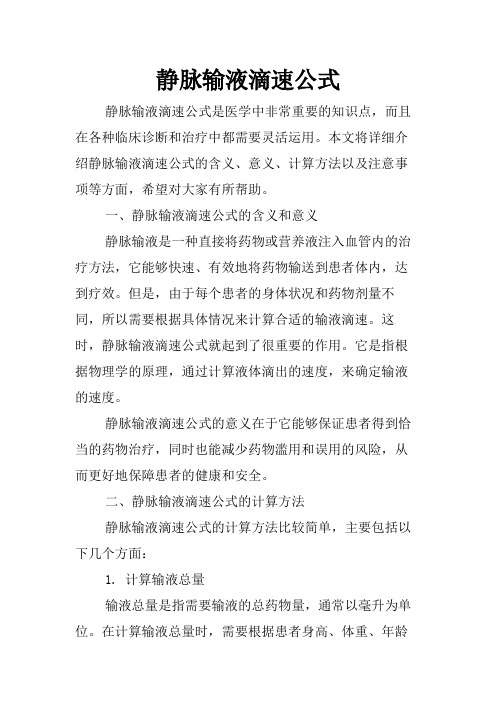 静脉输液滴速公式

静脉输液滴速公式是医学中非常重要的知识点，而且在各种临床诊断和治疗中都需要灵活运用。本文将详细介绍静脉输液滴速公式的含义、意义、计算方法以及注意事项等方面，希望对大家有所帮助。

一、静脉输液滴速公式的含义和意义

静脉输液是一种直接将药物或营养液注入血管内的治疗方法，它能够快速、有效地将药物输送到患者体内，达到疗效。但是，由于每个患者的身体状况和药物剂量不同，所以需要根据具体情况来计算合适的输液滴速。这时，静脉输液滴速公式就起到了很重要的作用。它是指根据物理学的原理，通过计算液体滴出的速度，来确定输液的速度。

静脉输液滴速公式的意义在于它能够保证患者得到恰当的药物治疗，同时也能减少药物滥用和误用的风险，从而更好地保障患者的健康和安全。

二、静脉输液滴速公式的计算方法

静脉输液滴速公式的计算方法比较简单，主要包括以下几个方面：

1. 计算输液总量

输液总量是指需要输液的总药物量，通常以毫升为单位。在计算输液总量时，需要根据患者身高、体重、年龄